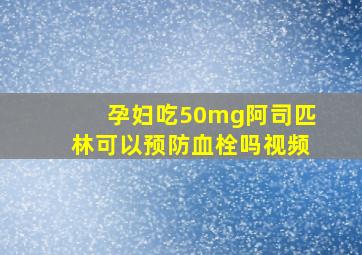 孕妇吃50mg阿司匹林可以预防血栓吗视频